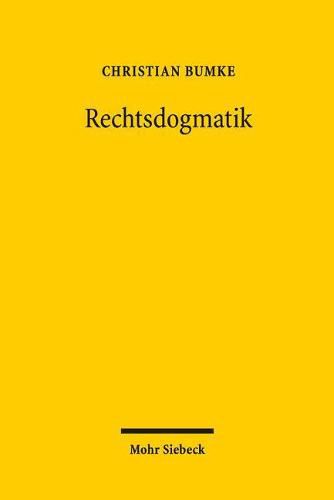 CHRISTIAN BUMKE

Rechtsdogmatik

Mohr Siebeck